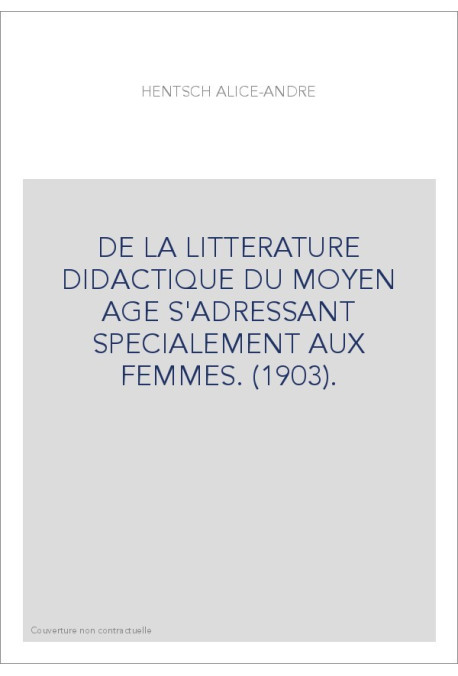 HENTSCH ALICE-ANDRE

DE LA LITTERATURE DIDACTIQUE DU MOYEN AGE S'ADRESSANT SPECIALEMENT AUX FEMMES. (1903).

Couverture non contractuelle